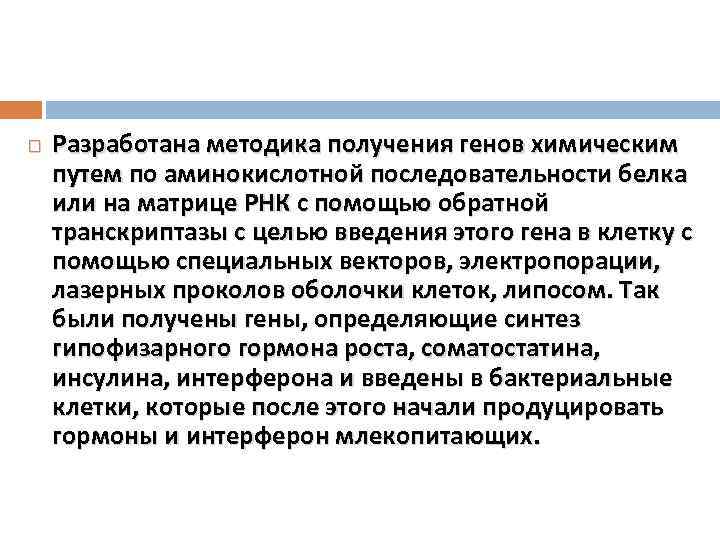 Разработана методика получения генов химическим путем по аминокислотной последовательности белка или на матрице РНК с помощью обратной транскриптазы с целью введения этого гена в клетку с помощью специальных векторов, электропорации, лазерных проколов оболочки клеток, липосом. Так были получены гены, определяющие синтез гипофизарного гормона роста, соматостатина, инсулина, интерферона и введены в бактериальные клетки, которые после этого начали продуцировать гормоны и интерферон млекопитающих.